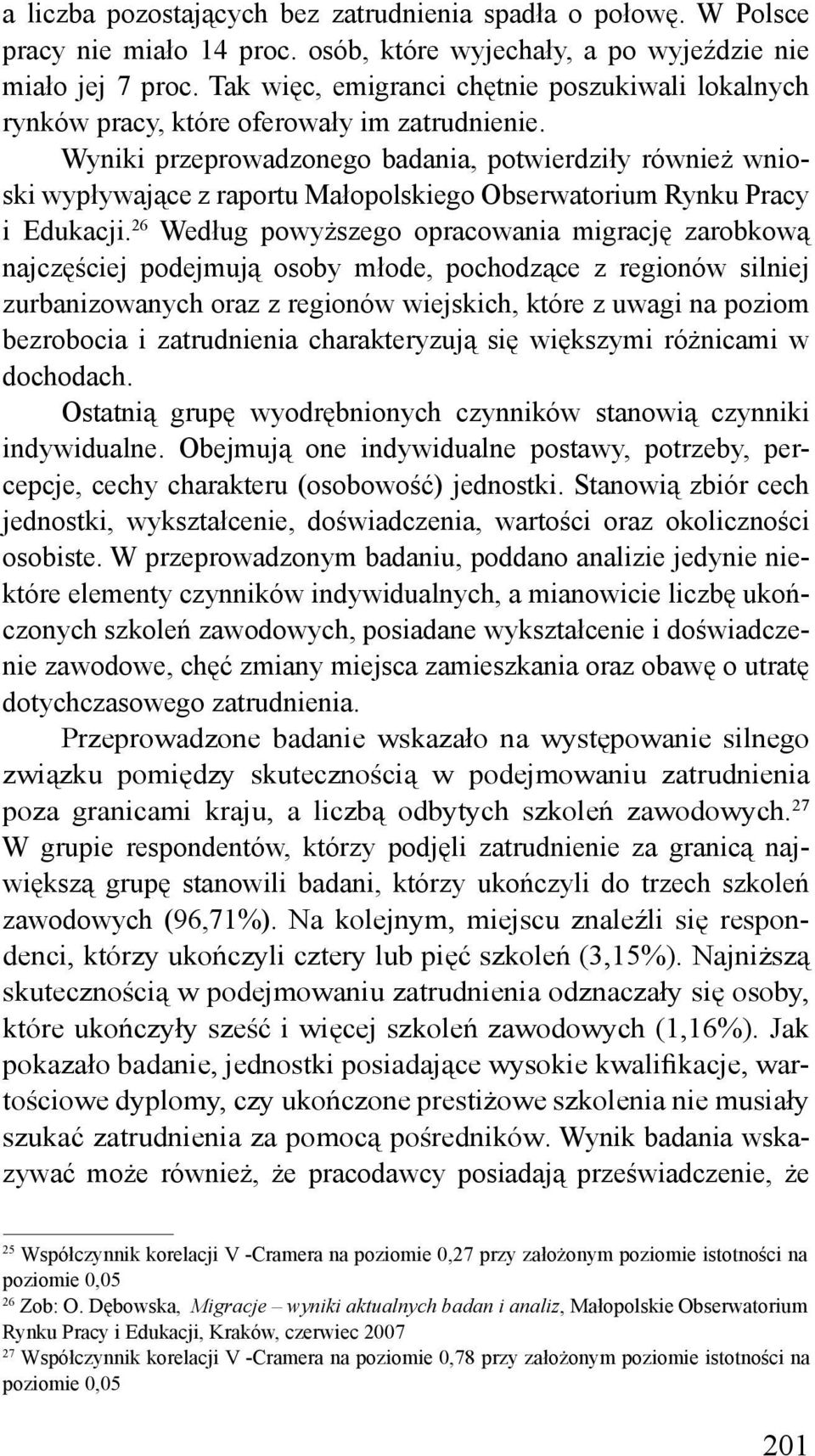 a liczba pozostających bez zatrudnienia spadła o połowę. W Polsce pracy nie miało 14 proc. osób, które wyjechały, a po wyjeździe nie miało jej 7 proc. Tak więc, emigranci chętnie poszukiwali lokalnych rynków pracy, które oferowały im zatrudnienie.

Wyniki przeprowadzonego badania, potwierdziły również wnioski wypływające z raportu Małopolskiego Obserwatorium Rynku Pracy i Edukacji.$^{26}$ Według powyższego opracowania migrację zarobkową najczęściej podejmują osoby młode, pochodzące z regionów silniej zurbanizowanych oraz z regionów wiejskich, które z uwagi na poziom bezrobocia i zatrudnienia charakteryzują się większymi różnicami w dochodach.

Ostatnią grupę wyodrębnionych czynników stanowią czynniki indywidualne. Obejmują one indywidualne postawy, potrzeby, percepcje, cechy charakteru (osobowość) jednostki. Stanowią zbiór cech jednostki, wykształcenie, doświadczenia, wartości oraz okoliczności osobiste. W przeprowadzonym badaniu, poddano analizie jedynie niektóre elementy czynników indywidualnych, a mianowicie liczbę ukończonych szkoleń zawodowych, posiadane wykształcenie i doświadczenie zawodowe, chęć zmiany miejsca zamieszkania oraz obawę o utratę dotychczasowego zatrudnienia.

Przeprowadzone badanie wskazało na występowanie silnego związku pomiędzy skutecznością w podejmowaniu zatrudnienia poza granicami kraju, a liczbą odbytych szkoleń zawodowych.$^{27}$ W grupie respondentów, którzy podjęli zatrudnienie za granicą największą grupę stanowili badani, którzy ukończyli do trzech szkoleń zawodowych (96,71%). Na kolejnym, miejscu znaleźli się respondenci, którzy ukończyli cztery lub pięć szkoleń (3,15%). Najniższą skutecznością w podejmowaniu zatrudnienia odznaczały się osoby, które ukończyły sześć i więcej szkoleń zawodowych (1,16%). Jak pokazało badanie, jednostki posiadające wysokie kwalifikacje, wartościowe dyplomy, czy ukończone prestiżowe szkolenia nie musiały szukać zatrudnienia za pomocą pośredników. Wynik badania wskazywać może również, że pracodawcy posiadają przeświadczenie, że

$^{25}$ Współczynnik korelacji V -Cramera na poziomie 0,27 przy założonym poziomie istotności na poziomie 0,05
$^{26}$ Zob: O. Dębowska, Migracje – wyniki aktualnych badan i analiz, Małopolskie Obserwatorium Rynku Pracy i Edukacji, Kraków, czerwiec 2007
$^{27}$ Współczynnik korelacji V -Cramera na poziomie 0,78 przy założonym poziomie istotności na poziomie 0,05

201